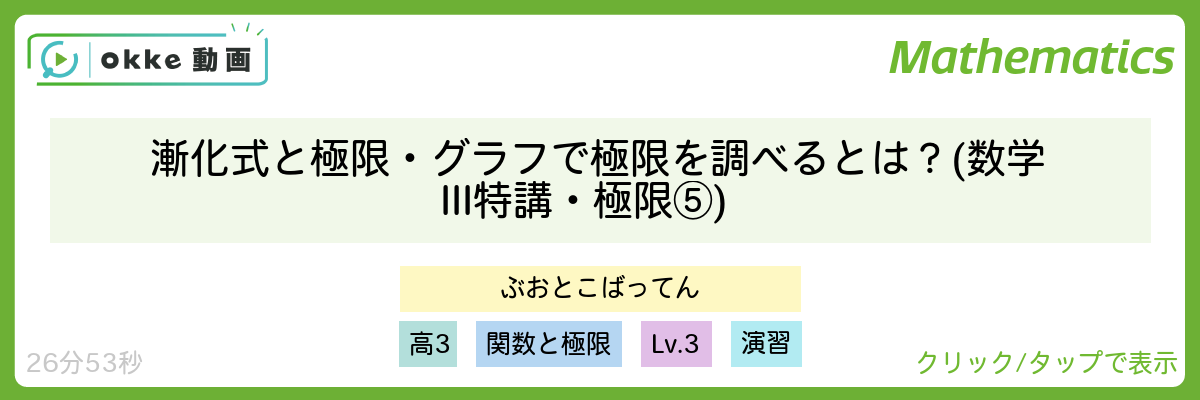 okke 動画

Mathematics

漸化式と極限・グラフで極限を調べるとは？(数学III特講・極限⑤)

ぶおとこばってん

高3

関数と極限

Lv.3

演習

26分53秒

クリック/タップで表示